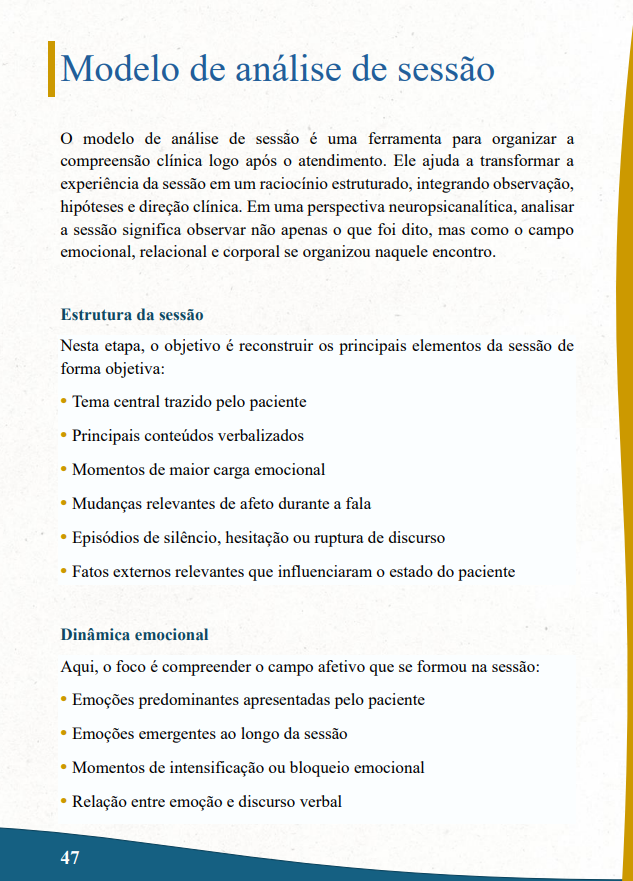 Modelo de análise de sessão

O modelo de análise de sessão é uma ferramenta para organizar a compreensão clínica logo após o atendimento. Ele ajuda a transformar a experiência da sessão em um raciocínio estruturado, integrando observação, hipóteses e direção clínica. Em uma perspectiva neuropsicanalítica, analisar a sessão significa observar não apenas o que foi dito, mas como o campo emocional, relacional e corporal se organizou naquele encontro.

Estrutura da sessão

Nesta etapa, o objetivo é reconstruir os principais elementos da sessão de forma objetiva:

• Tema central trazido pelo paciente
• Principais conteúdos verbalizados
• Momentos de maior carga emocional
• Mudanças relevantes de afeto durante a fala
• Episódios de silêncio, hesitação ou ruptura de discurso
• Fatos externos relevantes que influenciaram o estado do paciente

Dinâmica emocional

Aqui, o foco é compreender o campo afetivo que se formou na sessão:

• Emoções predominantes apresentadas pelo paciente
• Emoções emergentes ao longo da sessão
• Momentos de intensificação ou bloqueio emocional
• Relação entre emoção e discurso verbal

47